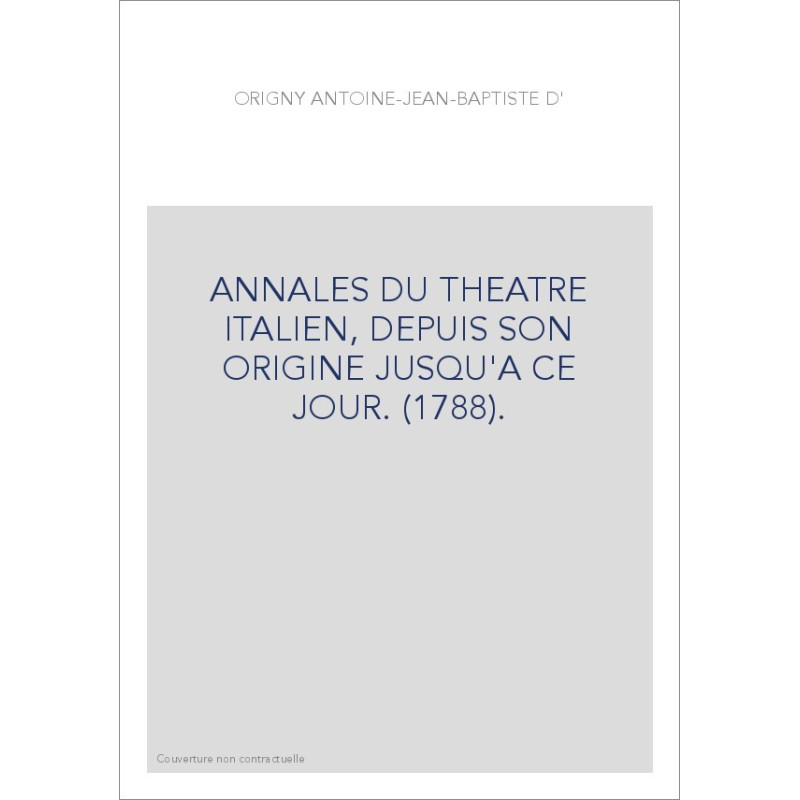 ORIGNY ANTOINE-JEAN-BAPTISTE D'

ANNALES DU THEATRE ITALIEN, DEPUIS SON ORIGINE JUSQU'A CE JOUR. (1788).

Couverture non contractuelle